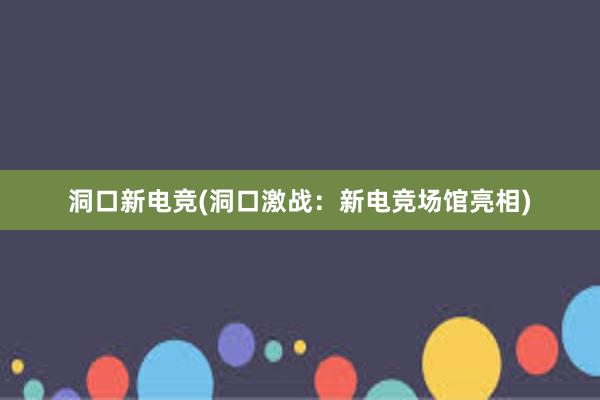 洞口新电竞(洞口激战：新电竞场馆亮相)